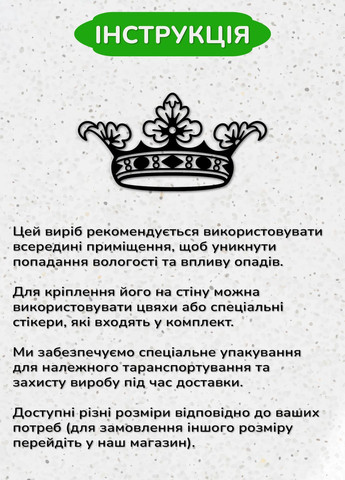 ІНСТРУКЦІЯ

Цей виріб рекомендується використовувати всередині приміщення, щоб уникнути попадання вологості та впливу опадів.

Для кріплення його на стіну можна використовувати цвяхи або спеціальні стікери, які входять у комплект.

Ми забезпечуємо спеціальне упакування для належного таранспортування та захисту виробу під час доставки.

Доступні різні розміри відповідно до ваших потреб (для замовлення іншого розміру перейдіть у наш магазин).